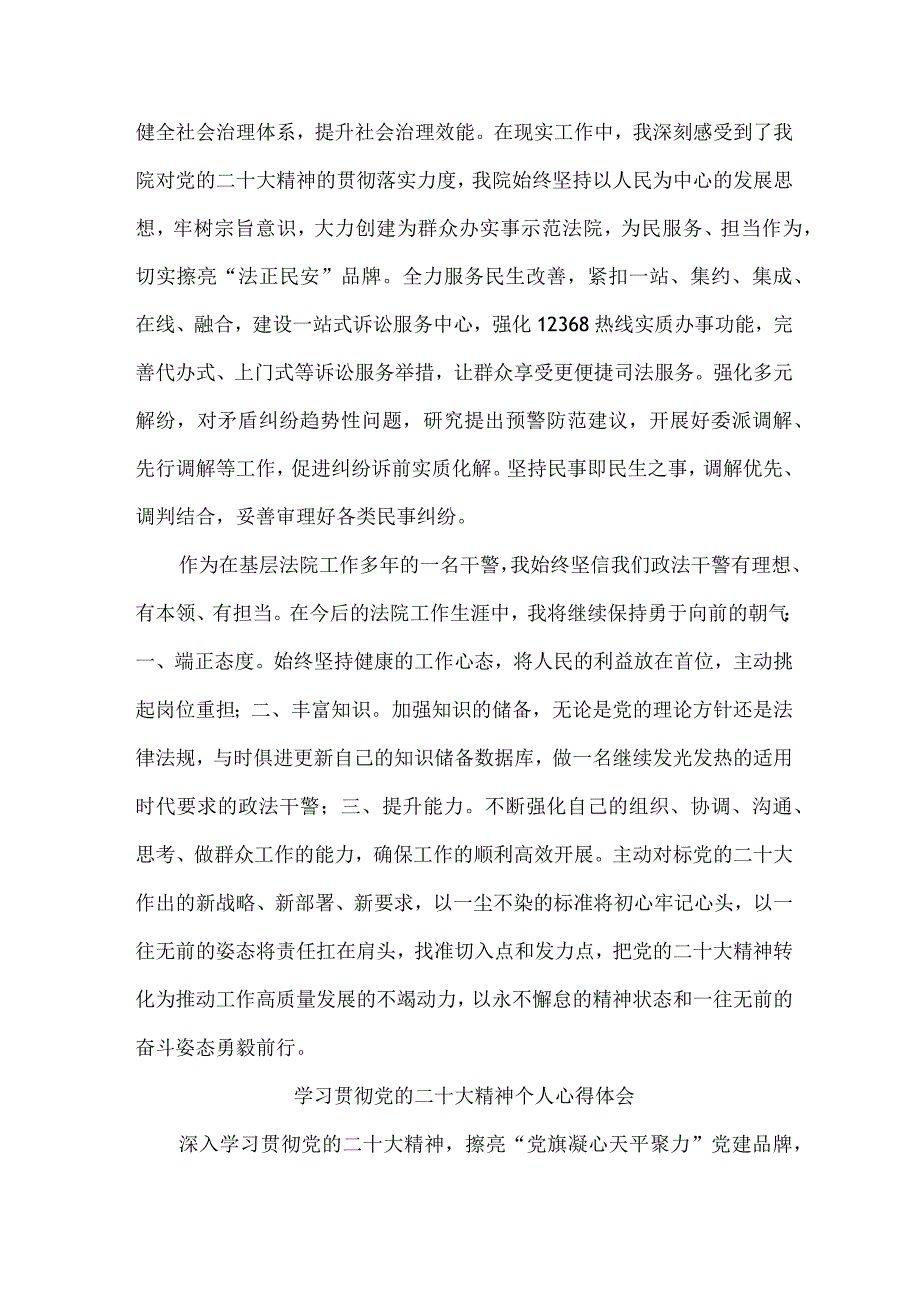 健全社会治理体系，提升社会治理效能。在现实工作中，我深刻感受到了我院对党的二十大精神的贯彻落实力度，我院始终坚持以人民为中心的发展思想，牢树宗旨意识，大力创建为群众办实事示范法院，为民服务、担当作为，切实擦亮“法正民安”品牌。全力服务民生改善，紧扣一站、集约、集成、在线、融合，建设一站式诉讼服务中心，强化12368热线实质办事功能，完善代办式、上门式等诉讼服务举措，让群众享受更便捷司法服务。强化多元解纷，对矛盾纠纷趋势性问题，研究提出预警防范建议，开展好委派调解、先行调解等工作，促进纠纷诉前实质化解。坚持民事即民生之事，调解优先、调判结合，妥善审理好各类民事纠纷。

作为在基层法院工作多年的一名干警，我始终坚信我们政法干警有理想、有本领、有担当。在今后的法院工作生涯中，我将继续保持勇于向前的朝气一、端正态度。始终坚持健康的工作心态，将人民的利益放在首位，主动挑起岗位重担；二、丰富知识。加强知识的储备，无论是党的理论方针还是法律法规，与时俱进更新自己的知识储备数据库，做一名继续发光发热的适用时代要求的政法干警；三、提升能力。不断强化自己的组织、协调、沟通、思考、做群众工作的能力，确保工作的顺利高效开展。主动对标党的二十大作出的新战略、新部署、新要求，以一尘不染的标准将初心牢记心头，以一往无前的姿态将责任扛在肩头，找准切入点和发力点，把党的二十大精神转化为推动工作高质量发展的不竭动力，以永不懈怠的精神状态和一往无前的奋斗姿态勇毅前行。

学习贯彻党的二十大精神个人心得体会

深入学习贯彻党的二十大精神，擦亮“党旗凝心天平聚力”党建品牌，